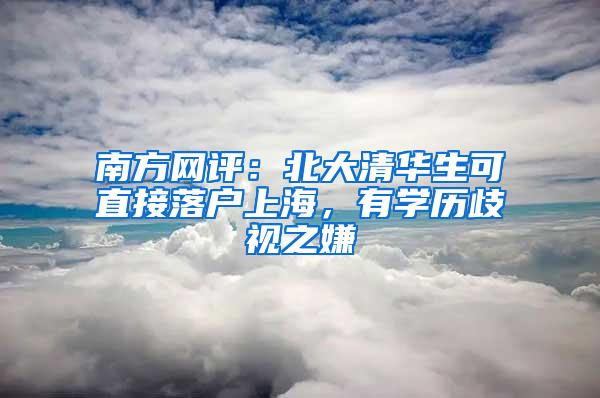 南方网评：北大清华生可直接落户上海，有学历歧视之嫌